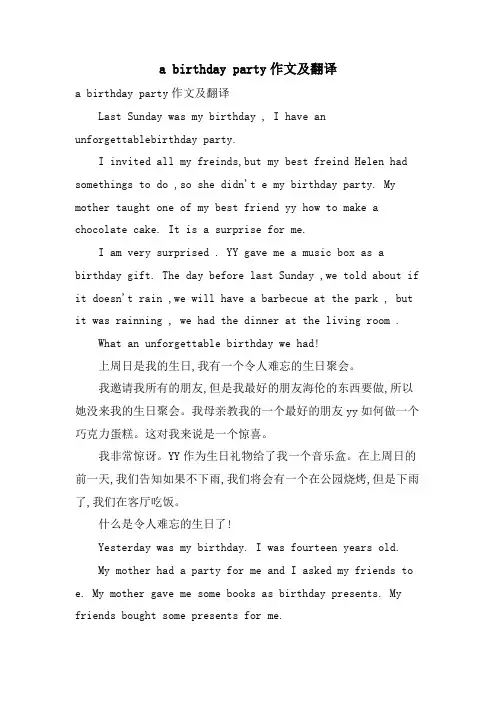 a birthday party 作文及翻译

a birthday party 作文及翻译

Last Sunday was my birthday , I have an unforgettablebirthday party.

I invited all my freinds,but my best freind Helen had somethings to do ,so she didn't e my birthday party. My mother taught one of my best friend yy how to make a chocolate cake. It is a surprise for me.

I am very surprised . YY gave me a music box as a birthday gift. The day before last Sunday ,we told about if it doesn't rain ,we will have a barbecue at the park , but it was rainning , we had the dinner at the living room .

What an unforgettable birthday we had!

上周日是我的生日,我有一个令人难忘的生日聚会。

我邀请我所有的朋友,但是我最好的朋友海伦的东西要做,所以她没来我的生日聚会。我母亲教我的一个最好的朋友 yy 如何做一个巧克力蛋糕。这对我来说是一个惊喜。

我非常惊讶。YY 作为生日礼物给了我一个音乐盒。在上周日的前一天,我们告知如果不下雨,我们将会有一个在公园烧烤,但是下雨了,我们在客厅吃饭。

什么是令人难忘的生日了!

Yesterday was my birthday. I was fourteen years old.

My mother had a party for me and I asked my friends to e. My mother gave me some books as birthday presents. My friends bought some presents for me.